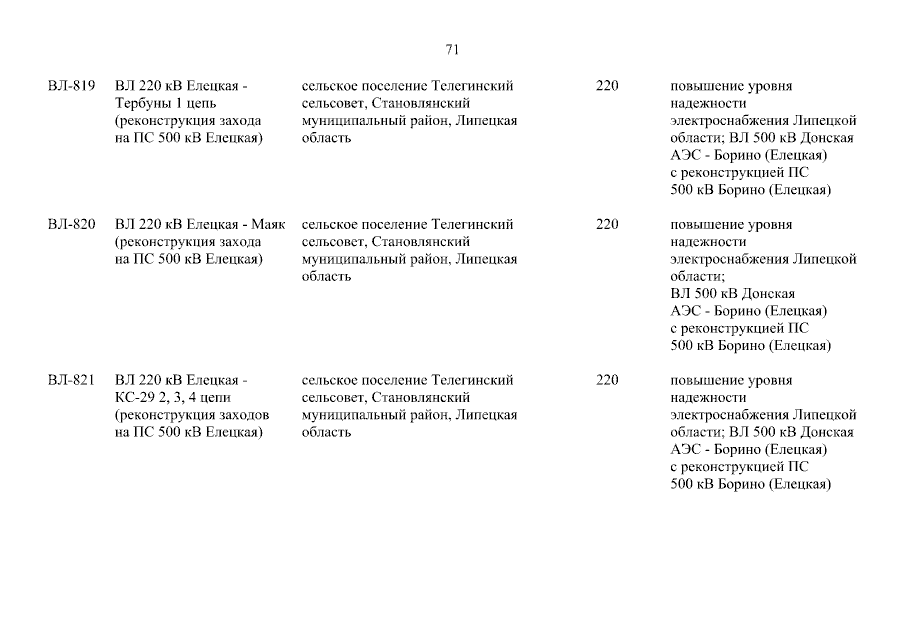 71

| | | | | |
|---|---|---|---|---|
| ВЛ-819 | ВЛ 220 кВ Елецкая - Тербуны 1 цепь (реконструкция захода на ПС 500 кВ Елецкая) | сельское поселение Телегинский сельсовет, Становлянский муниципальный район, Липецкая область | 220 | повышение уровня надежности электроснабжения Липецкой области; ВЛ 500 кВ Донская АЭС - Борино (Елецкая) с реконструкцией ПС 500 кВ Борино (Елецкая) |
| ВЛ-820 | ВЛ 220 кВ Елецкая - Маяк (реконструкция захода на ПС 500 кВ Елецкая) | сельское поселение Телегинский сельсовет, Становлянский муниципальный район, Липецкая область | 220 | повышение уровня надежности электроснабжения Липецкой области; ВЛ 500 кВ Донская АЭС - Борино (Елецкая) с реконструкцией ПС 500 кВ Борино (Елецкая) |
| ВЛ-821 | ВЛ 220 кВ Елецкая - КС-29 2, 3, 4 цепи (реконструкция заходов на ПС 500 кВ Елецкая) | сельское поселение Телегинский сельсовет, Становлянский муниципальный район, Липецкая область | 220 | повышение уровня надежности электроснабжения Липецкой области; ВЛ 500 кВ Донская АЭС - Борино (Елецкая) с реконструкцией ПС 500 кВ Борино (Елецкая) |